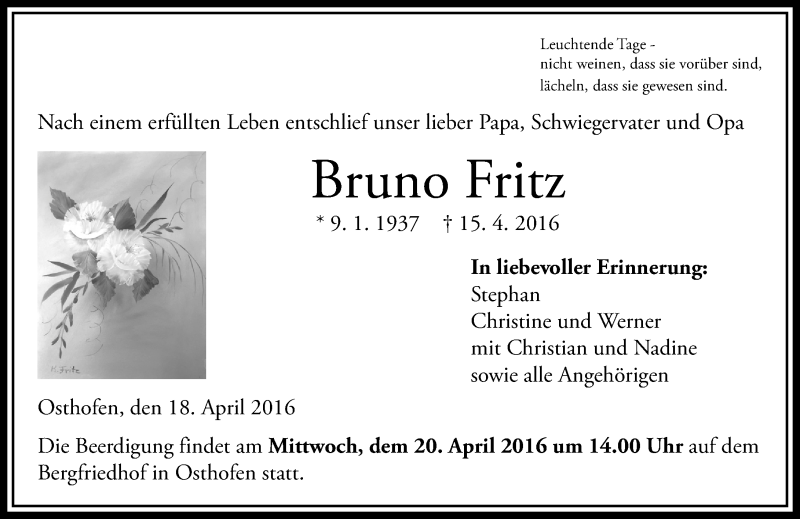 Leuchtende Tage -
nicht weinen, dass sie vorüber sind,
lächeln, dass sie gewesen sind.

Nach einem erfüllten Leben entschlief unser lieber Papa, Schwiegervater und Opa

Bruno Fritz

* 9. 1. 1937 † 15. 4. 2016

In liebevoller Erinnerung:
Stephan
Christine und Werner
mit Christian und Nadine
sowie alle Angehörigen

Osthofen, den 18. April 2016

Die Beerdigung findet am Mittwoch, dem 20. April 2016 um 14.00 Uhr auf dem Bergfriedhof in Osthofen statt.